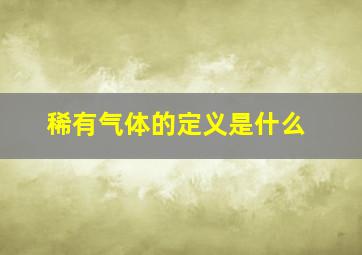 稀有气体的定义是什么